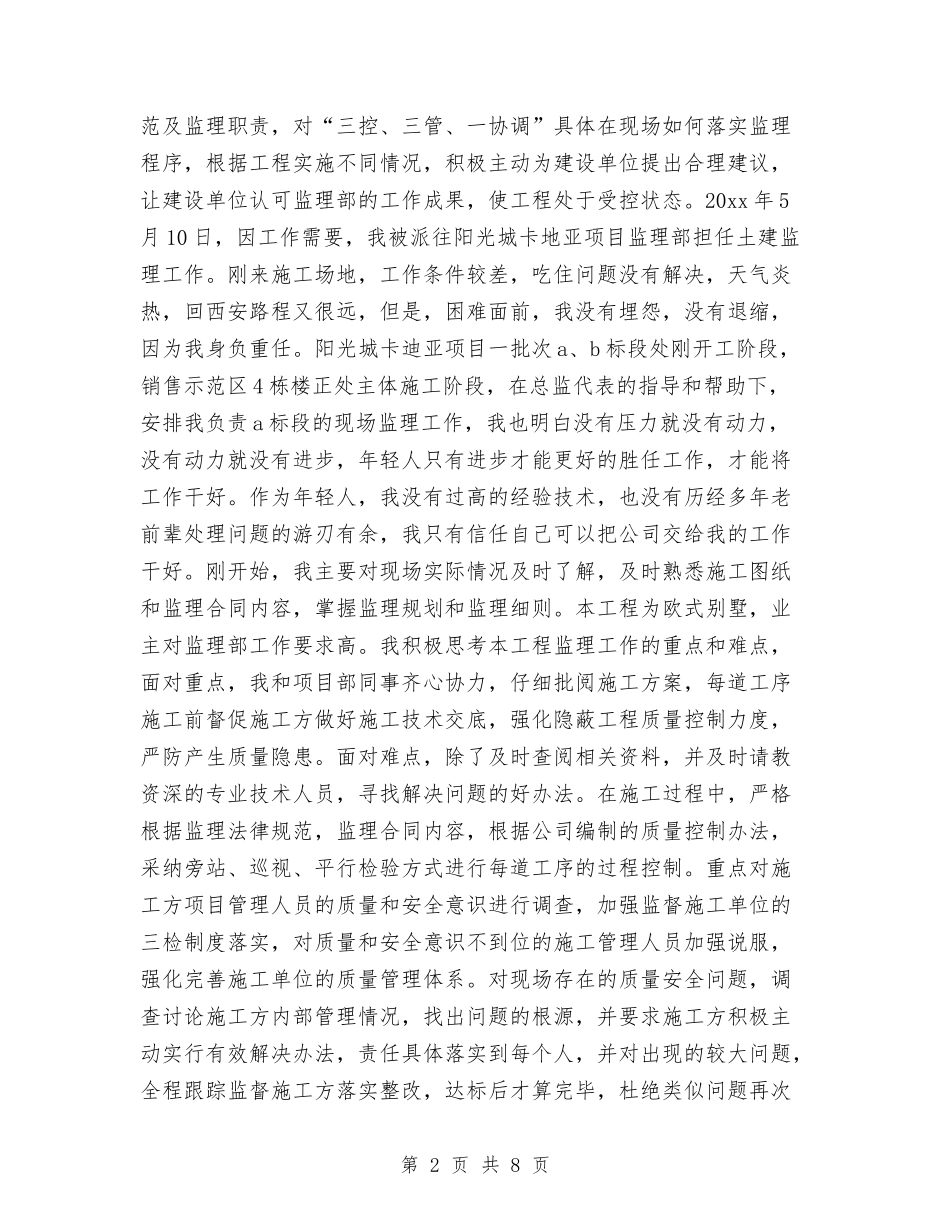 范及监理职责，对“三控、三管、一协调”具体在现场如何落实监理程序，根据工程实施不同情况，积极主动为建设单位提出合理建议，让建设单位认可监理部的工作成果，使工程处于受控状态。20xx 年 5 月 10 日，因工作需要，我被派往阳光城卡地亚项目监理部担任土建监理工作。刚来施工场地，工作条件较差，吃住问题没有解决，天气炎热，回西安路程又很远，但是，困难面前，我没有埋怨，没有退缩，因为我身负重任。阳光城卡迪亚项目一批次 a、b 标段处刚开工阶段，销售示范区 4 栋楼正处主体施工阶段，在总监代表的指导和帮助下，安排我负责 a 标段的现场监理工作，我也明白没有压力就没有动力，没有动力就没有进步，年轻人只有进步才能更好的胜任工作，才能将工作干好。作为年轻人，我没有过高的经验技术，也没有历经多年老前辈处理问题的游刃有余，我只有信任自己可以把公司交给我的工作干好。刚开始，我主要对现场实际情况及时了解，及时熟悉施工图纸和监理合同内容，掌握监理规划和监理细则。本工程为欧式别墅，业主对监理部工作要求高。我积极思考本工程监理工作的重点和难点，面对重点，我和项目部同事齐心协力，仔细批阅施工方案，每道工序施工前督促施工方做好施工技术交底，强化隐蔽工程质量控制力度，严防产生质量隐患。面对难点，除了及时查阅相关资料，并及时请教资深的专业技术人员，寻找解决问题的好办法。在施工过程中，严格根据监理法律规范，监理合同内容，根据公司编制的质量控制办法，采纳旁站、巡视、平行检验方式进行每道工序的过程控制。重点对施工方项目管理人员的质量和安全意识进行调查，加强监督施工单位的三检制度落实，对质量和安全意识不到位的施工管理人员加强说服，强化完善施工单位的质量管理体系。对现场存在的质量安全问题，调查讨论施工方内部管理情况，找出问题的根源，并要求施工方积极主动实行有效解决办法，责任具体落实到每个人，并对出现的较大问题，全程跟踪监督施工方落实整改，达标后才算完毕，杜绝类似问题再次

第 2 页 共 8 页